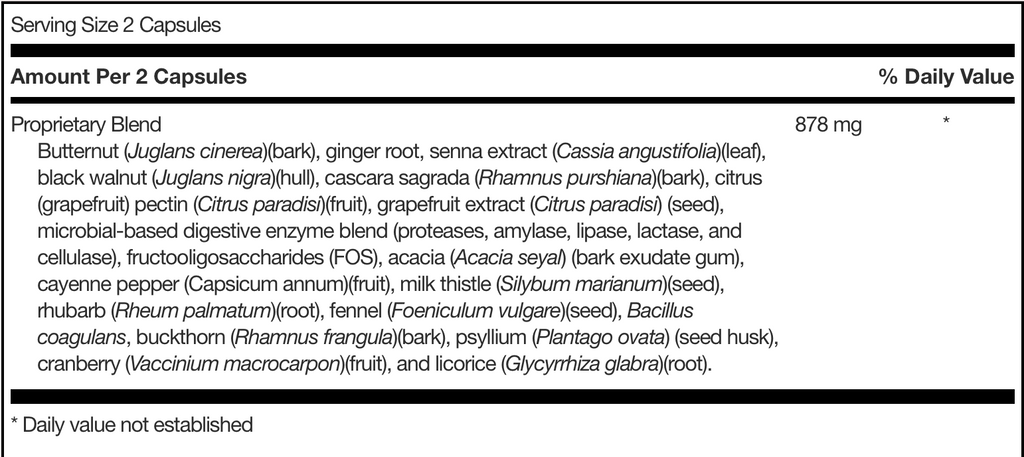 Serving Size 2 Capsules

Amount Per 2 Capsules % Daily Value

Proprietary Blend 878 mg *

Butternut (Juglans cinerea)(bark), ginger root, senna extract (Cassia angustifolia)(leaf), black walnut (Juglans nigra)(hull), cascara sagrada (Rhamnus purshiana)(bark), citrus (grapefruit) pectin (Citrus paradisi)(fruit), grapefruit extract (Citrus paradisi) (seed), microbial-based digestive enzyme blend (proteases, amylase, lipase, lactase, and cellulase), fructooligosaccharides (FOS), acacia (Acacia seyal) (bark exudate gum), cayenne pepper (Capsicum annum)(fruit), milk thistle (Silybum marianum)(seed), rhubarb (Rheum palmatum)(root), fennel (Foeniculum vulgare)(seed), Bacillus coagulans, buckthorn (Rhamnus frangula)(bark), psyllium (Plantago ovata) (seed husk), cranberry (Vaccinium macrocarpon)(fruit), and licorice (Glycyrrhiza glabra)(root).

* Daily value not established